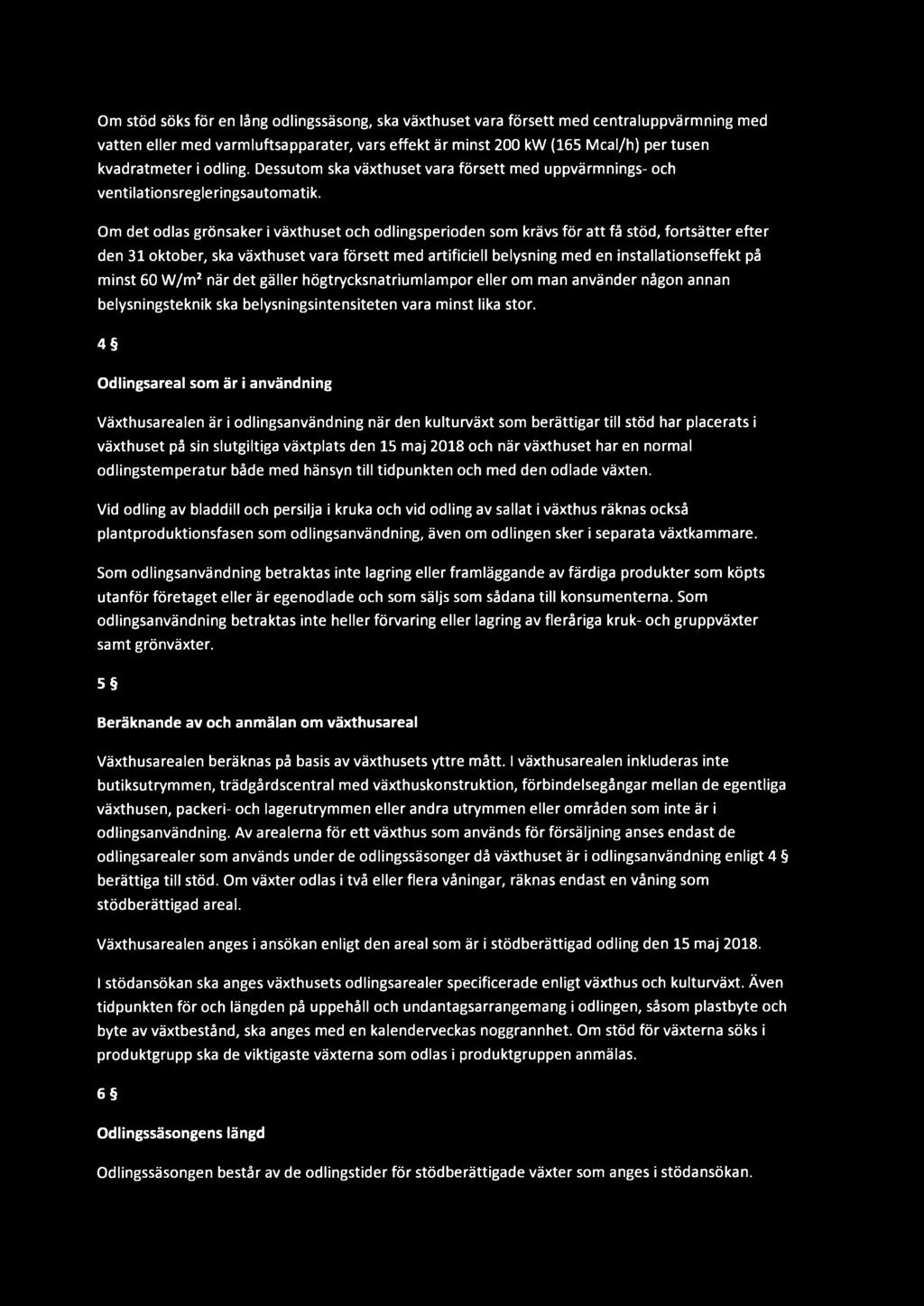 Om stöd söks för en lång odlingssäsong, ska växthuset vara försett med centraluppvärmning med vatten eller med varmluftsapparater, vars effekt är minst 200 kW (165 Mcal/h) per tusen kvadratmeter i odling. Dessutom ska växthuset vara försett med uppvärmnings- och ventilationsregleringsautomatik.

Om det odlas grönsaker i växthuset och odlingsperioden som krävs för att få stöd, fortsätter efter den 31 oktober, ska växthuset vara försett med artificiell belysning med en installationseffekt på minst 60 W/m² när det gäller högtrycksnatriumlampor eller om man använder någon annan belysningsteknik ska belysningsintensiteten vara minst lika stor.

4 §

Odlingsareal som är i användning

Växthusarealen är i odlingsanvändning när den kulturväxt som berättigar till stöd har placerats i växthuset på sin slutgiltiga växtplats den 15 maj 2018 och när växthuset har en normal odlingstemperatur både med hänsyn till tidpunkten och med den odlade växten.

Vid odling av bladdill och persilja i kruka och vid odling av sallat i växthus räknas också plantproduktionsfasen som odlingsanvändning, även om odlingen sker i separata växtkammare.

Som odlingsanvändning betraktas inte lagring eller framläggande av färdiga produkter som köpts utanför företaget eller är egenodlade och som säljs som sådana till konsumenterna. Som odlingsanvändning betraktas inte heller förvaring eller lagring av fleråriga kruk- och gruppväxter samt grönväxter.

5 §

Beräknande av och anmälan om växthusareal

Växthusarealen beräknas på basis av växthusets yttre mått. I växthusarealen inkluderas inte butiksutrymmen, trädgårdscentral med växthuskonstruktion, förbindelsegångar mellan de egentliga växthusen, packeri- och lagerutrymmen eller andra utrymmen eller områden som inte är i odlingsanvändning. Av arealerna för ett växthus som används för försäljning anses endast de odlingsarealer som används under de odlingssäsonger då växthuset är i odlingsanvändning enligt 4 § berättiga till stöd. Om växter odlas i två eller flera våningar, räknas endast en våning som stödberättigad areal.

Växthusarealen anges i ansökan enligt den areal som är i stödberättigad odling den 15 maj 2018.

I stödansökan ska anges växthusets odlingsarealer specificerade enligt växthus och kulturväxt. Även tidpunkten för och längden på uppehåll och undantagsarrangemang i odlingen, såsom plastbyte och byte av växtbestånd, ska anges med en kalenderveckas noggrannhet. Om stöd för växterna söks i produktgrupp ska de viktigaste växterna som odlas i produktgruppen anmälas.

6 §

Odlingssäsongens längd

Odlingssäsongen består av de odlingstider för stödberättigade växter som anges i stödansökan.